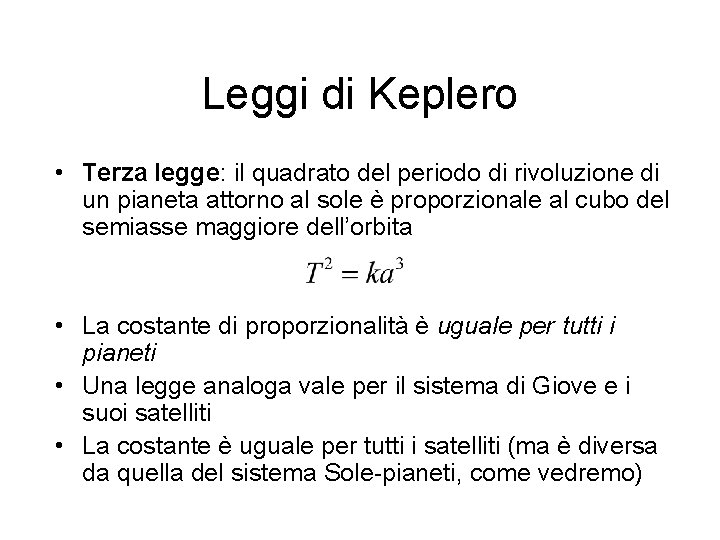 Leggi di Keplero

• Terza legge: il quadrato del periodo di rivoluzione di un pianeta attorno al sole è proporzionale al cubo del semiasse maggiore dell'orbita

$T^2 = ka^3$

• La costante di proporzionalità è uguale per tutti i pianeti
• Una legge analoga vale per il sistema di Giove e i suoi satelliti
• La costante è uguale per tutti i satelliti (ma è diversa da quella del sistema Sole-pianeti, come vedremo)